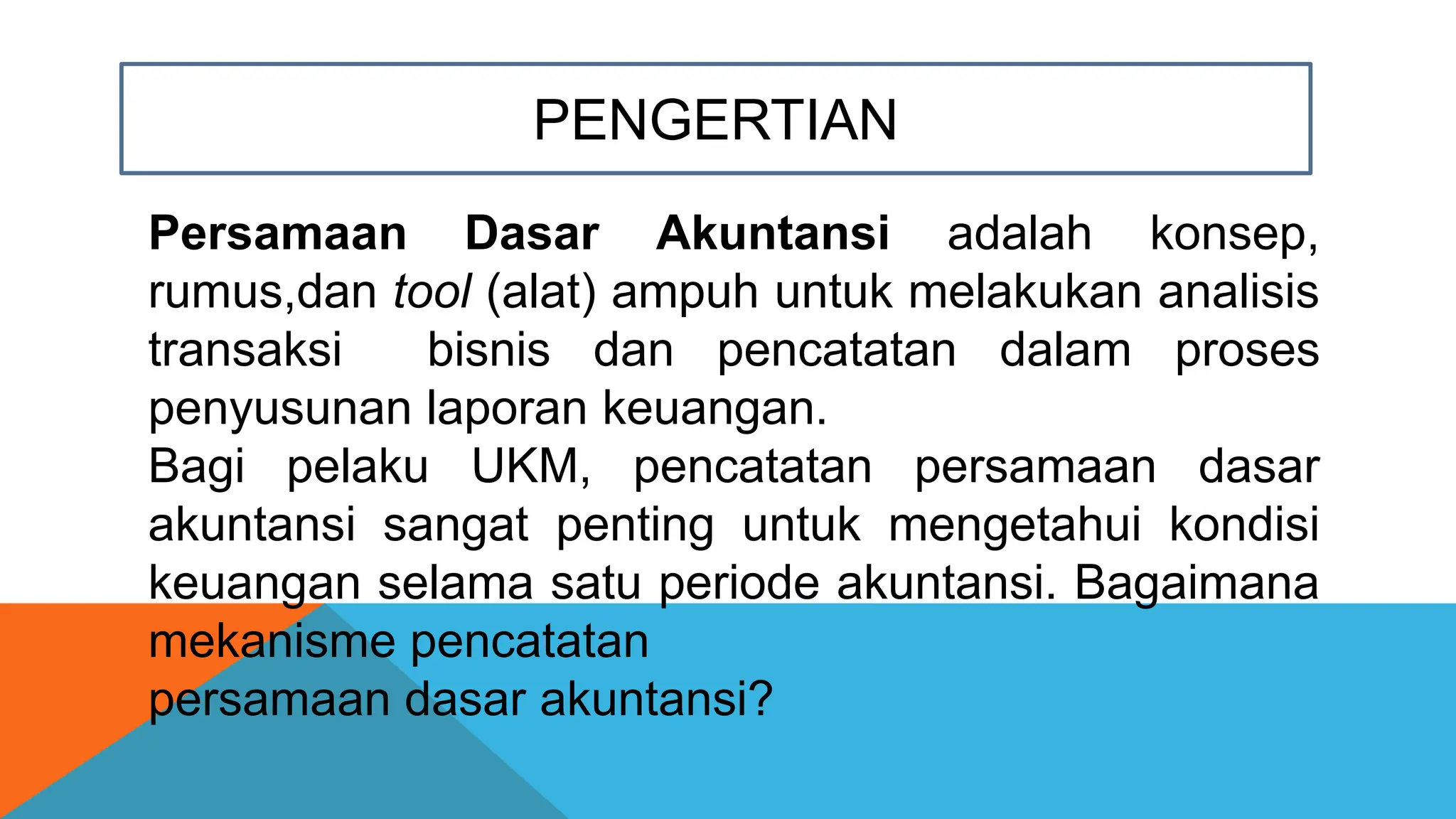 PENGERTIAN

Persamaan Dasar Akuntansi adalah konsep, rumus,dan tool (alat) ampuh untuk melakukan analisis transaksi bisnis dan pencatatan dalam proses penyusunan laporan keuangan.
Bagi pelaku UKM, pencatatan persamaan dasar akuntansi sangat penting untuk mengetahui kondisi keuangan selama satu periode akuntansi. Bagaimana mekanisme pencatatan
persamaan dasar akuntansi?